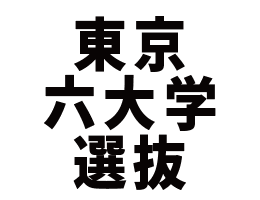 東京
六大学
選抜